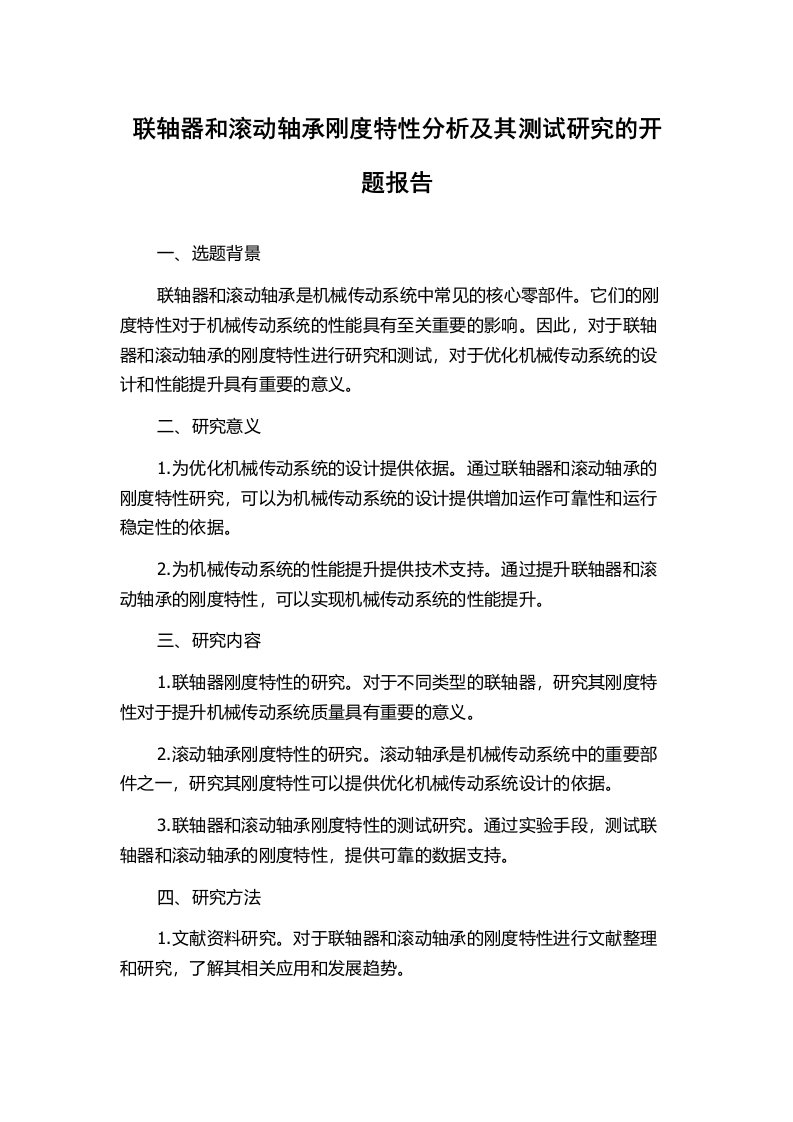 联轴器和滚动轴承刚度特性分析及其测试研究的开题报告

一、选题背景

联轴器和滚动轴承是机械传动系统中常见的核心零部件。它们的刚度特性对于机械传动系统的性能具有至关重要的影响。因此，对于联轴器和滚动轴承的刚度特性进行研究和测试，对于优化机械传动系统的设计和性能提升具有重要的意义。

二、研究意义

1.为优化机械传动系统的设计提供依据。通过联轴器和滚动轴承的刚度特性研究，可以为机械传动系统的设计提供增加运作可靠性和运行稳定性的依据。

2.为机械传动系统的性能提升提供技术支持。通过提升联轴器和滚动轴承的刚度特性，可以实现机械传动系统的性能提升。

三、研究内容

1.联轴器刚度特性的研究。对于不同类型的联轴器，研究其刚度特性对于提升机械传动系统质量具有重要的意义。

2.滚动轴承刚度特性的研究。滚动轴承是机械传动系统中的重要部件之一，研究其刚度特性可以提供优化机械传动系统设计的依据。

3.联轴器和滚动轴承刚度特性的测试研究。通过实验手段，测试联轴器和滚动轴承的刚度特性，提供可靠的数据支持。

四、研究方法

1.文献资料研究。对于联轴器和滚动轴承的刚度特性进行文献整理和研究，了解其相关应用和发展趋势。